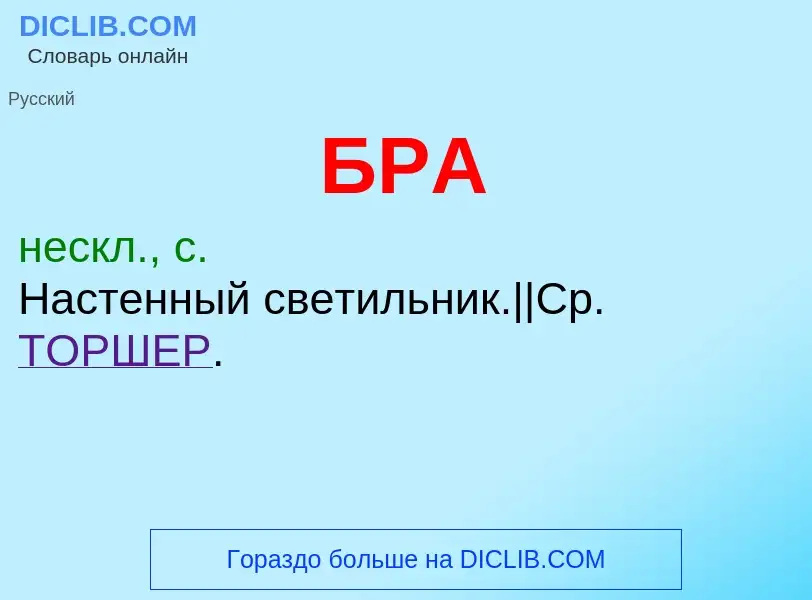 DICLIB.COM
Словарь онлайн

Русский

БРА

нескл., с.
Настенный светильник.||Ср. ТОРШЕР.

Гораздо больше на DICLIB.COM